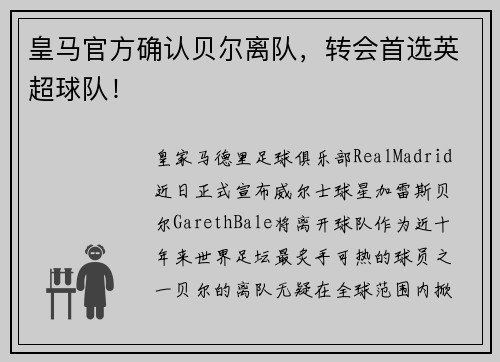 皇马官方确认贝尔离队，转会首选英超球队！

皇家马德里足球俱乐部RealMadrid近日正式宣布威尔士球星加雷斯贝尔GarethBale将离开球队作为近十年来世界足坛最炙手可热的球员之一贝尔的离队无疑在全球范围内掀